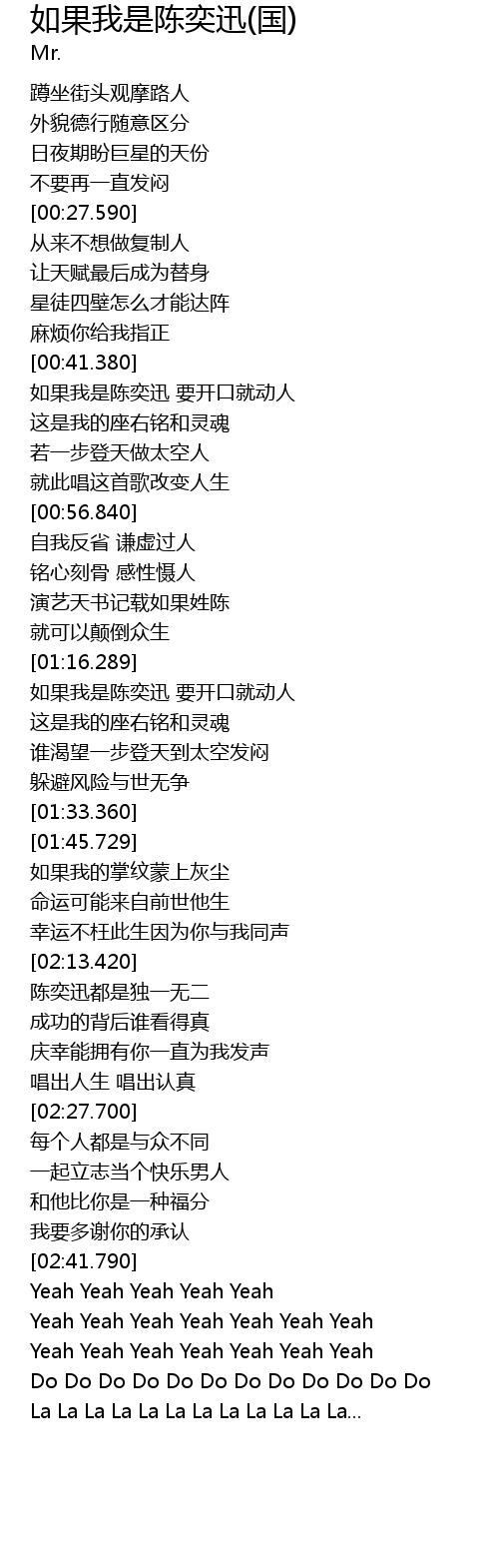 如果我是陈奕迅(国)
Mr.

蹲坐街头观摩路人
外貌德行随意区分
日夜期盼巨星的天份
不要再一直发闷
[00:27.590]
从来不想做复制人
让天赋最后成为替身
星徒四壁怎么才能达阵
麻烦你给我指正
[00:41.380]
如果我是陈奕迅 要开口就动人
这是我的座右铭和灵魂
若一步登天做太空人
就此唱这首歌改变人生
[00:56.840]
自我反省 谦虚过人
铭心刻骨 感性慑人
演艺天书记载如果姓陈
就可以颠倒众生
[01:16.289]
如果我是陈奕迅 要开口就动人
这是我的座右铭和灵魂
谁渴望一步登天到太空发闷
躲避风险与世无争
[01:33.360]
[01:45.729]
如果我的掌纹蒙上灰尘
命运可能来自前世他生
幸运不枉此生因为你与我同声
[02:13.420]
陈奕迅都是独一无二
成功的背后谁看得真
庆幸能拥有你一直为我发声
唱出人生 唱出认真
[02:27.700]
每个人都是与众不同
一起立志当个快乐男人
和他比你是一种福分
我要多谢你的承认
[02:41.790]
Yeah Yeah Yeah Yeah Yeah
Yeah Yeah Yeah Yeah Yeah Yeah Yeah
Yeah Yeah Yeah Yeah Yeah Yeah Yeah
Do Do Do Do Do Do Do Do Do Do Do Do
La La La La La La La La La La La La...